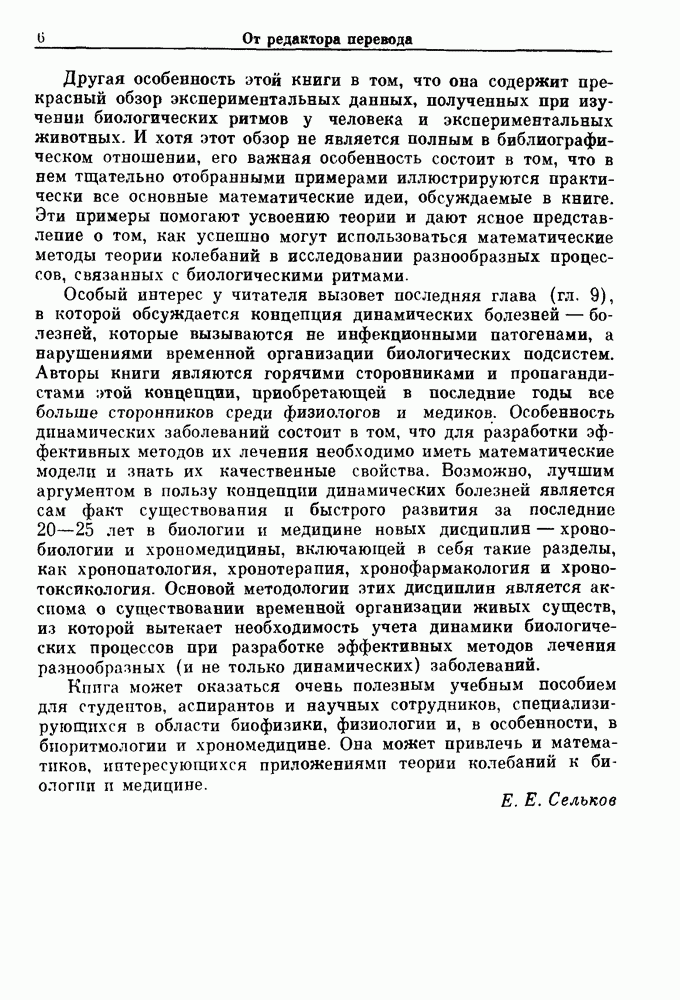 6

От редактора перевода

Другая особенность этой книги в том, что она содержит прекрасный обзор экспериментальных данных, полученных при изучении биологических ритмов у человека и экспериментальных животных. И хотя этот обзор не является полным в библиографическом отношении, его важная особенность состоит в том, что в нем тщательно отобранными примерами иллюстрируются практически все основные математические идеи, обсуждаемые в книге. Эти примеры помогают усвоению теории и дают ясное представление о том, как успешно могут использоваться математические методы теории колебаний в исследовании разнообразных процессов, связанных с биологическими ритмами.

Особый интерес у читателя вызовет последняя глава (гл. 9), в которой обсуждается концепция динамических болезней — болезней, которые вызываются не инфекционными патогенами, а нарушениями временной организации биологических подсистем. Авторы книги являются горячими сторонниками и пропагандистами этой концепции, приобретающей в последние годы все больше сторонников среди физиологов и медиков. Особенность динамических заболеваний состоит в том, что для разработки эффективных методов их лечения необходимо иметь математические модели и знать их качественные свойства. Возможно, лучшим аргументом в пользу концепции динамических болезней является сам факт существования и быстрого развития за последние 20—25 лет в биологии и медицине новых дисциплин — хронобиологии и хрономедицины, включающей в себя такие разделы, как хронопатология, хронотерапия, хронофармакология и хронотоксикология. Основой методологии этих дисциплин является аксиома о существовании временной организации живых существ, из которой вытекает необходимость учета динамики биологических процессов при разработке эффективных методов лечения разнообразных (и не только динамических) заболеваний.

Книга может оказаться очень полезным учебным пособием для студентов, аспирантов и научных сотрудников, специализирующихся в области биофизики, физиологии и, в особенности, в биоритмологии и хрономедицине. Она может привлечь и математиков, интересующихся приложениями теории колебаний к биологии и медицине.

Е. Е. Сельков